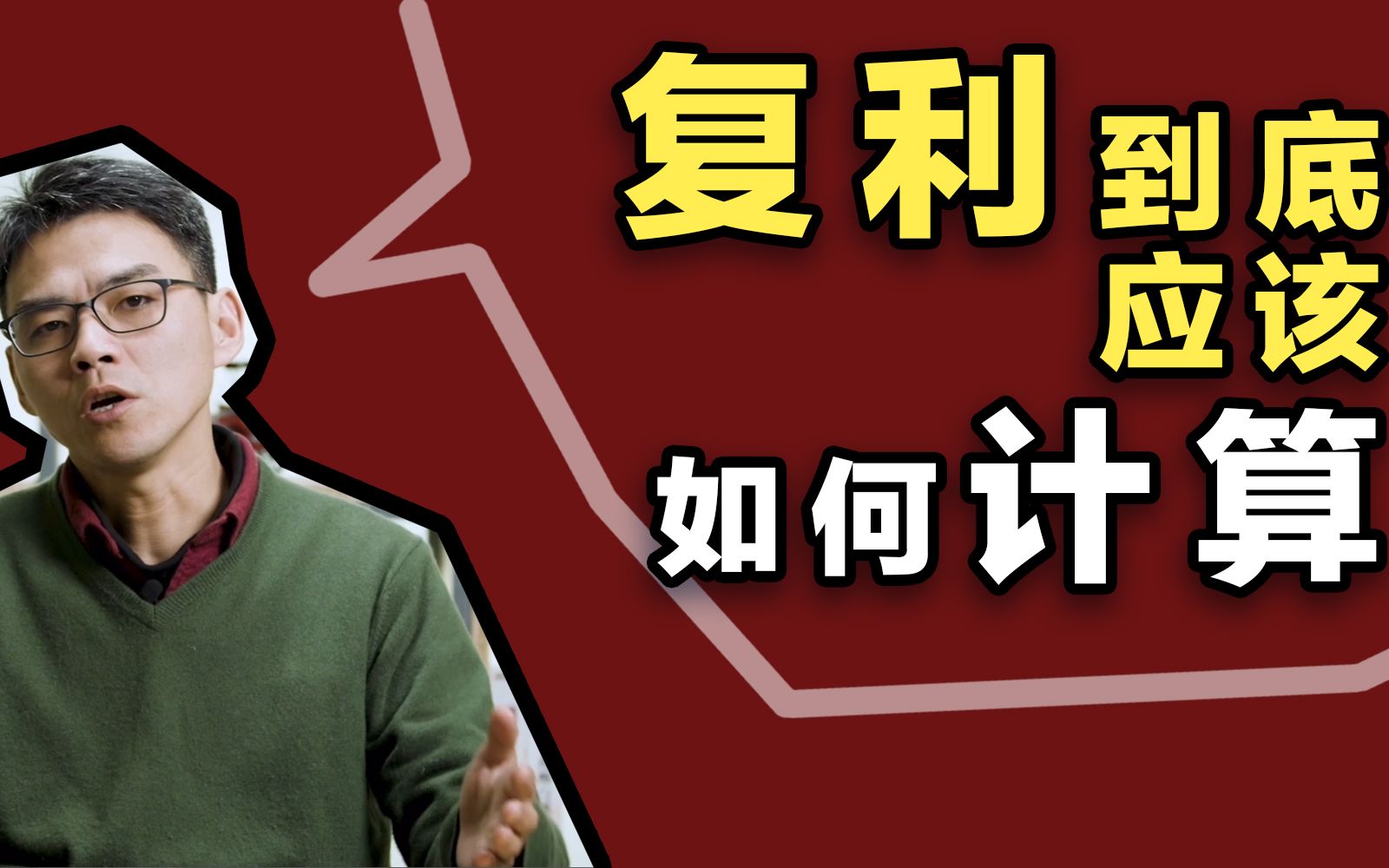 复利到底应该如何计算